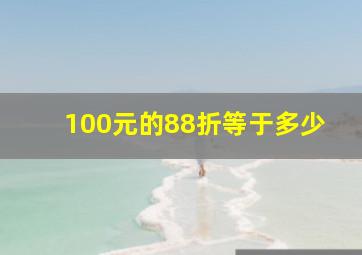 100元的88折等于多少